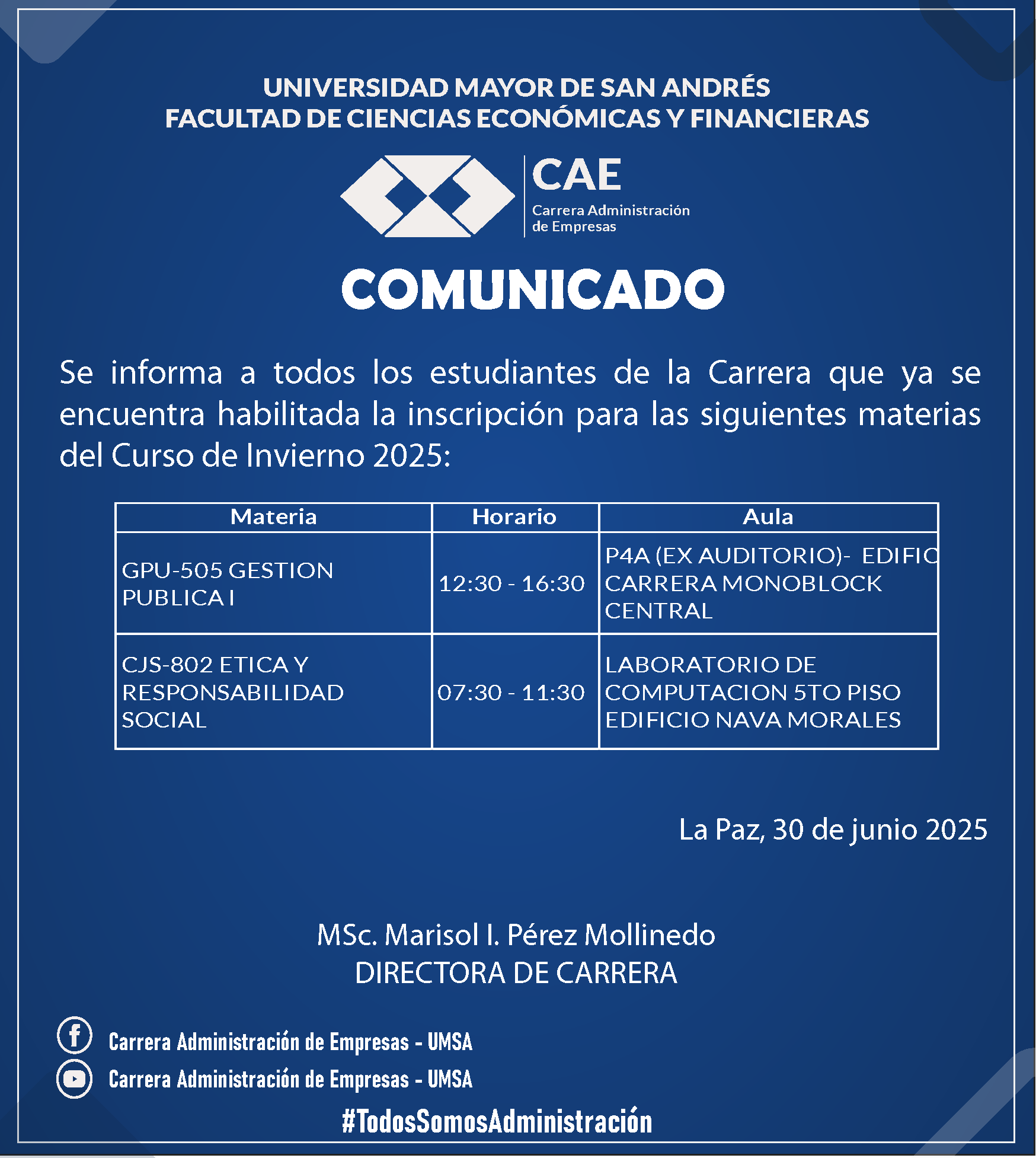 UNIVERSIDAD MAYOR DE SAN ANDRÉS
FACULTAD DE CIENCIAS ECONÓMICAS Y FINANCIERAS

CAE
Carrera Administración de Empresas

COMUNICADO

Se informa a todos los estudiantes de la Carrera que ya se encuentra habilitada la inscripción para las siguientes materias del Curso de Invierno 2025:

| Materia | Horario | Aula |
|---|---|---|
| GPU-505 GESTION PUBLICA I | 12:30 - 16:30 | P4A (EX AUDITORIO)- EDIFIC CARRERA MONOBLOCK CENTRAL |
| CJS-802 ETICA Y RESPONSABILIDAD SOCIAL | 07:30 - 11:30 | LABORATORIO DE COMPUTACION 5TO PISO EDIFICIO NAVA MORALES |

La Paz, 30 de junio 2025

MSc. Marisol I. Pérez Mollinedo
DIRECTORA DE CARRERA

Carrera Administración de Empresas - UMSA
Carrera Administración de Empresas - UMSA
#TodosSomosAdministración